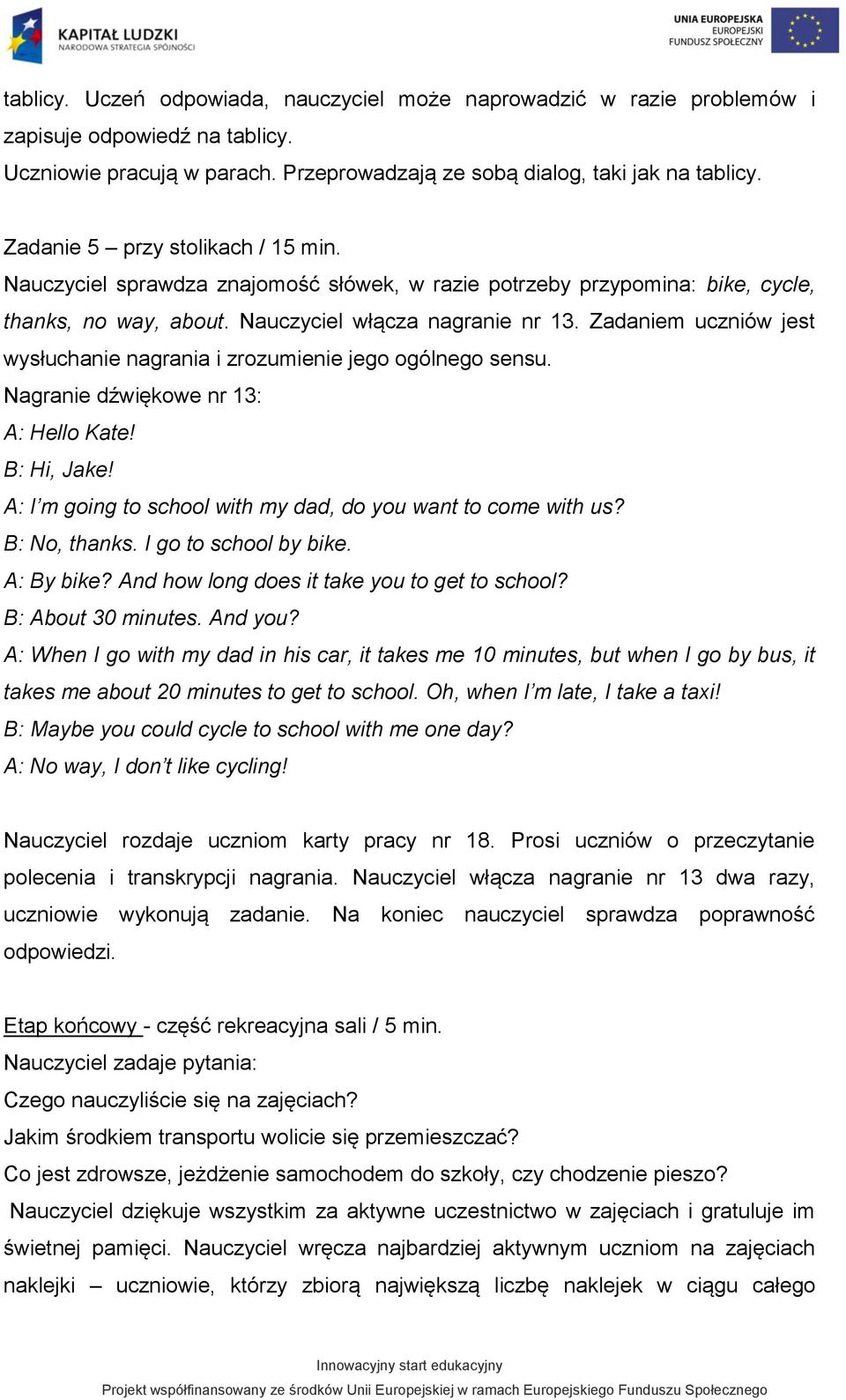 KAPITAŁ LUDZKI
NARODOWA STRATEGIA SPÓJNOŚCI

UNIA EUROPEJSKA
EUROPEJSKI
FUNDUSZ SPOŁECZNY

tablicy. Uczeń odpowiada, nauczyciel może naprowadzić w razie problemów i zapisuje odpowiedź na tablicy.
Uczniowie pracują w parach. Przeprowadzają ze sobą dialog, taki jak na tablicy.

Zadanie 5 – przy stolikach / 15 min.
Nauczyciel sprawdza znajomość słówek, w razie potrzeby przypomina: bike, cycle, thanks, no way, about. Nauczyciel włącza nagranie nr 13. Zadaniem uczniów jest wysłuchanie nagrania i zrozumienie jego ogólnego sensu.
Nagranie dźwiękowe nr 13:
A: Hello Kate!
B: Hi, Jake!
A: I'm going to school with my dad, do you want to come with us?
B: No, thanks. I go to school by bike.
A: By bike? And how long does it take you to get to school?
B: About 30 minutes. And you?
A: When I go with my dad in his car, it takes me 10 minutes, but when I go by bus, it takes me about 20 minutes to get to school. Oh, when I'm late, I take a taxi!
B: Maybe you could cycle to school with me one day?
A: No way, I don't like cycling!

Nauczyciel rozdaje uczniom karty pracy nr 18. Prosi uczniów o przeczytanie polecenia i transkrypcji nagrania. Nauczyciel włącza nagranie nr 13 dwa razy, uczniowie wykonują zadanie. Na koniec nauczyciel sprawdza poprawność odpowiedzi.

Etap końcowy - część rekreacyjna sali / 5 min.
Nauczyciel zadaje pytania:
Czego nauczyliście się na zajęciach?
Jakim środkiem transportu wolicie się przemieszczać?
Co jest zdrowsze, jeżdżenie samochodem do szkoły, czy chodzenie pieszo?
Nauczyciel dziękuje wszystkim za aktywne uczestnictwo w zajęciach i gratuluje im świetnej pamięci. Nauczyciel wręcza najbardziej aktywnym uczniom na zajęciach naklejki – uczniowie, którzy zbiorą największą liczbę naklejek w ciągu całego

Innowacyjny start edukacyjny
Projekt współfinansowany ze środków Unii Europejskiej w ramach Europejskiego Funduszu Społecznego